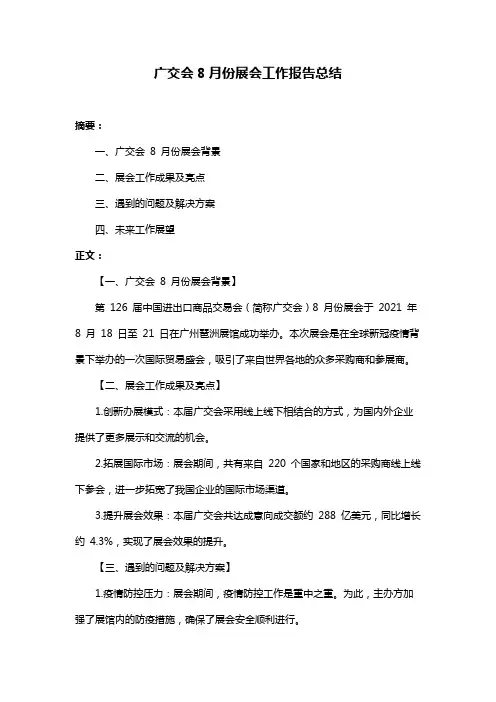 广交会 8 月份展会工作报告总结

摘要：

一、广交会 8 月份展会背景

二、展会工作成果及亮点

三、遇到的问题及解决方案

四、未来工作展望

正文：

【一、广交会 8 月份展会背景】

第 126 届中国进出口商品交易会（简称广交会）8 月份展会于 2021 年 8 月 18 日至 21 日在广州琶洲展馆成功举办。本次展会是在全球新冠疫情背景下举办的一次国际贸易盛会，吸引了来自世界各地的众多采购商和参展商。

【二、展会工作成果及亮点】

1.创新办展模式：本届广交会采用线上线下相结合的方式，为国内外企业提供了更多展示和交流的机会。

2.拓展国际市场：展会期间，共有来自 220 个国家和地区的采购商线上线下参会，进一步拓宽了我国企业的国际市场渠道。

3.提升展会效果：本届广交会共达成意向成交额约 288 亿美元，同比增长约 4.3%，实现了展会效果的提升。

【三、遇到的问题及解决方案】

1.疫情防控压力：展会期间，疫情防控工作是重中之重。为此，主办方加强了展馆内的防疫措施，确保了展会安全顺利进行。